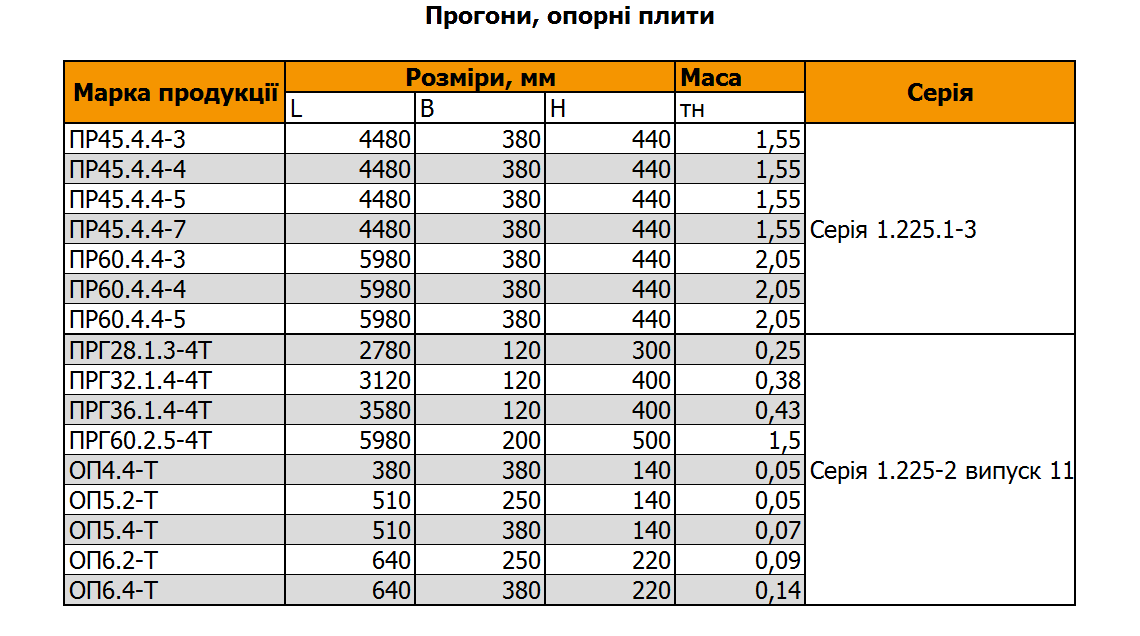 Прогони, опорні плити

| Марка продукції | Розміри, мм |  |  | Маса | Серія |
|---|---|---|---|---|---|
|  | L | B | H | тн |  |
| ПР45.4.4-3 | 4480 | 380 | 440 | 1,55 | Серія 1.225.1-3 |
| ПР45.4.4-4 | 4480 | 380 | 440 | 1,55 |  |
| ПР45.4.4-5 | 4480 | 380 | 440 | 1,55 |  |
| ПР45.4.4-7 | 4480 | 380 | 440 | 1,55 |  |
| ПР60.4.4-3 | 5980 | 380 | 440 | 2,05 |  |
| ПР60.4.4-4 | 5980 | 380 | 440 | 2,05 |  |
| ПР60.4.4-5 | 5980 | 380 | 440 | 2,05 |  |
| ПРГ28.1.3-4Т | 2780 | 120 | 300 | 0,25 | Серія 1.225-2 випуск 11 |
| ПРГ32.1.4-4Т | 3120 | 120 | 400 | 0,38 |  |
| ПРГ36.1.4-4Т | 3580 | 120 | 400 | 0,43 |  |
| ПРГ60.2.5-4Т | 5980 | 200 | 500 | 1,5 |  |
| ОП4.4-Т | 380 | 380 | 140 | 0,05 |  |
| ОП5.2-Т | 510 | 250 | 140 | 0,05 |  |
| ОП5.4-Т | 510 | 380 | 140 | 0,07 |  |
| ОП6.2-Т | 640 | 250 | 220 | 0,09 |  |
| ОП6.4-Т | 640 | 380 | 220 | 0,14 |  |